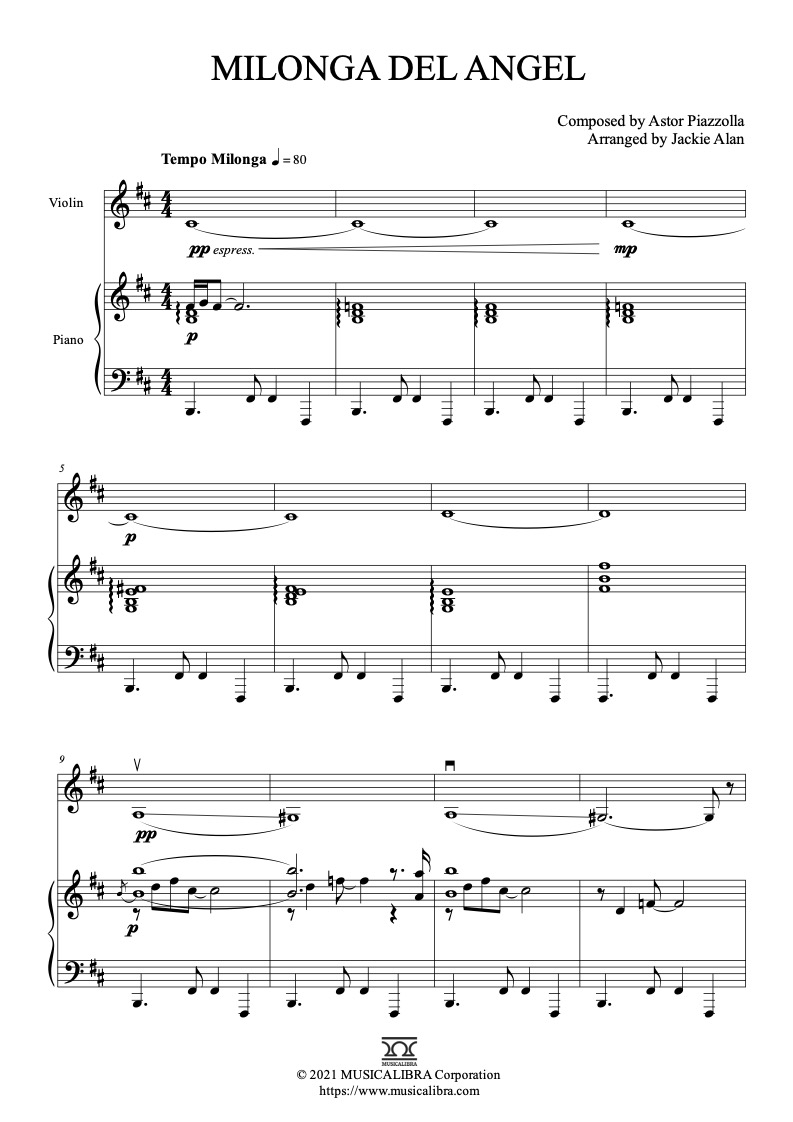 MILONGA DEL ANGEL

Composed by Astor Piazzolla
Arranged by Jackie Alan

Tempo Milonga ♩ = 80

Violin

pp espress.

mp

Piano

p

5

p

9

pp

p

MUSICALIBRA
© 2021 MUSICALIBRA Corporation
https://www.musicalibra.com